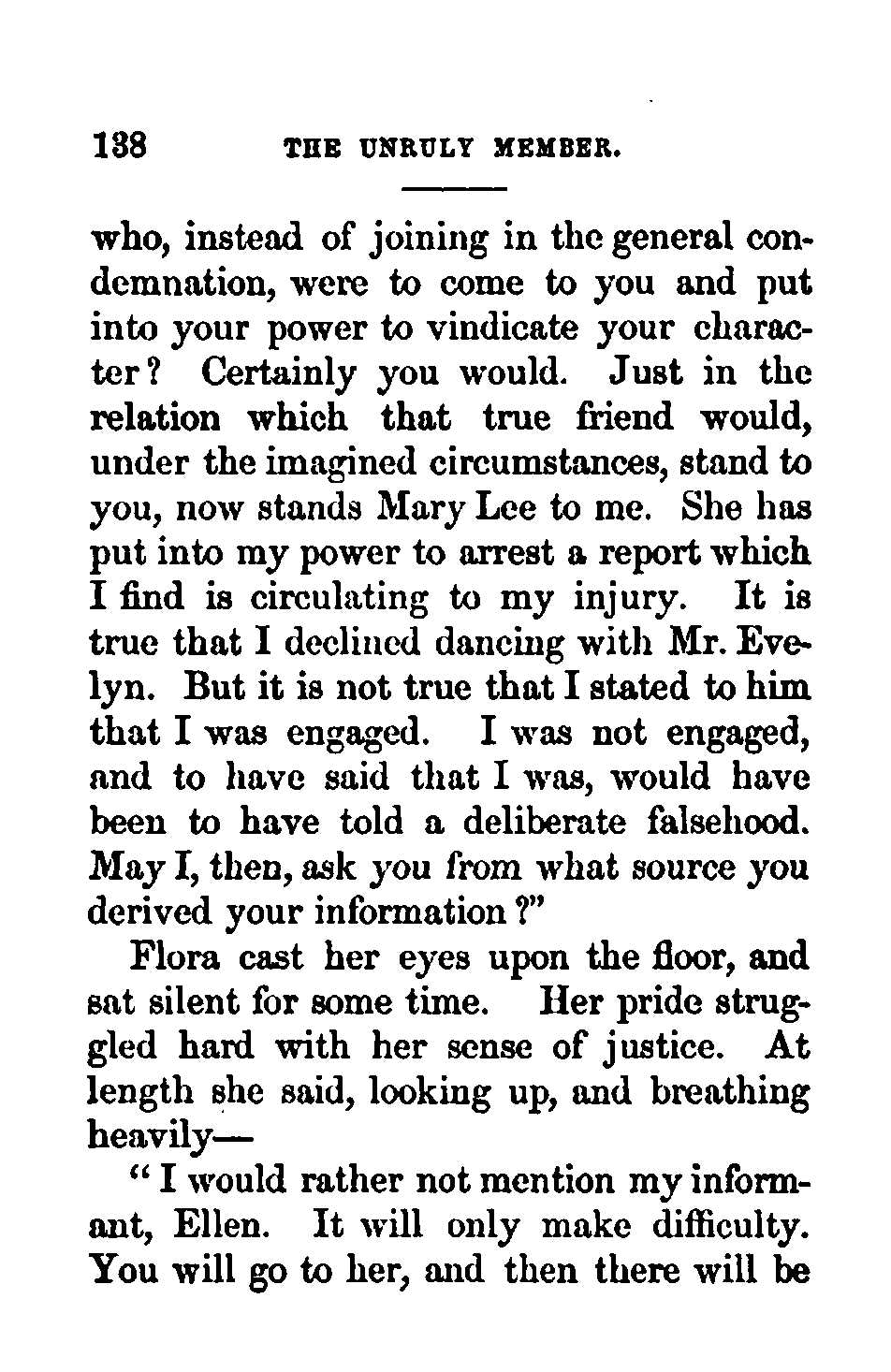 138 THE UNRULY MEMBER.

who, instead of joining in the general condemnation, were to come to you and put into your power to vindicate your character? Certainly you would. Just in the relation which that true friend would, under the imagined circumstances, stand to you, now stands Mary Lee to me. She has put into my power to arrest a report which I find is circulating to my injury. It is true that I declined dancing with Mr. Evelyn. But it is not true that I stated to him that I was engaged. I was not engaged, and to have said that I was, would have been to have told a deliberate falsehood. May I, then, ask you from what source you derived your information?"

Flora cast her eyes upon the floor, and sat silent for some time. Her pride struggled hard with her sense of justice. At length she said, looking up, and breathing heavily—

"I would rather not mention my informant, Ellen. It will only make difficulty. You will go to her, and then there will be